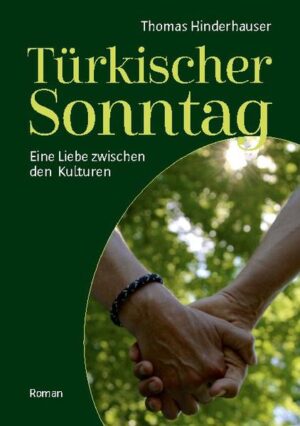 Thomas Hinderhauser

Türkischer Sonntag

Eine Liebe zwischen den Kulturen

Roman